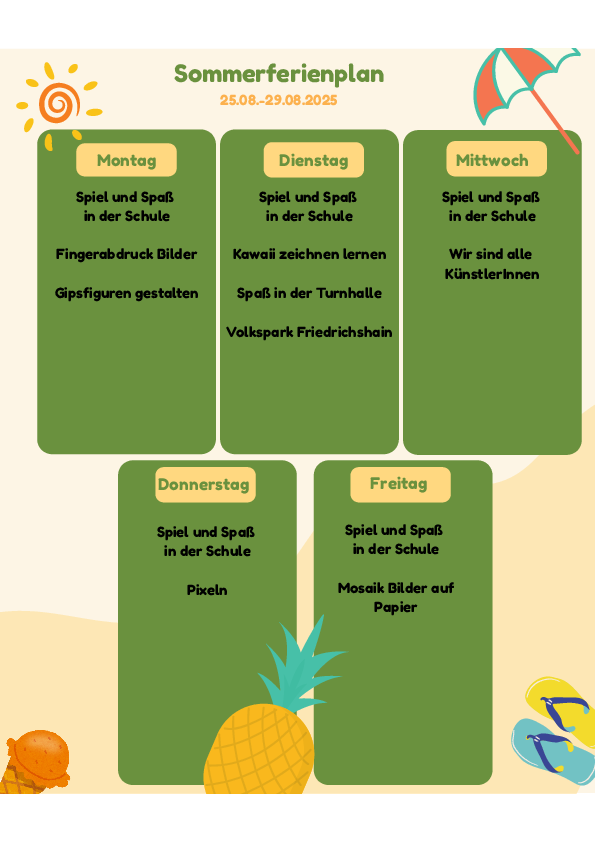 Sommerferienplan
25.08.-29.08.2025

Montag

Spiel und Spaß in der Schule

Fingerabdruck Bilder

Gipsfiguren gestalten

Dienstag

Spiel und Spaß in der Schule

Kawaii zeichnen lernen

Spaß in der Turnhalle

Volkspark Friedrichshain

Mittwoch

Spiel und Spaß in der Schule

Wir sind alle KünstlerInnen

Donnerstag

Spiel und Spaß in der Schule

Pixeln

Freitag

Spiel und Spaß in der Schule

Mosaik Bilder auf Papier